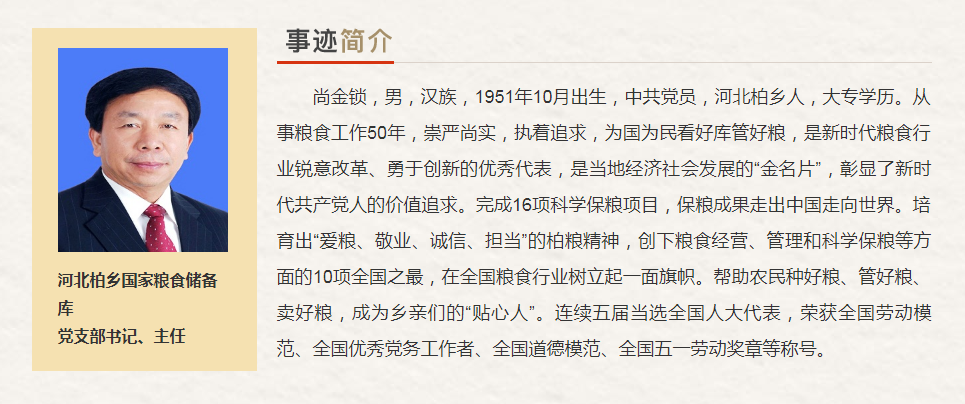 河北柏乡国家粮食储备库
党支部书记、主任

事迹简介

尚金锁，男，汉族，1951年10月出生，中共党员，河北柏乡人，大专学历。从事粮食工作50年，崇严尚实，执着追求，为国为民看好库管好粮，是新时代粮食行业锐意改革、勇于创新的优秀代表，是当地经济社会发展的“金名片”，彰显了新时代共产党人的价值追求。完成16项科学保粮项目，保粮成果走出中国走向世界。培育出“爱粮、敬业、诚信、担当”的柏粮精神，创下粮食经营、管理和科学保粮等方面的10项全国之最，在全国粮食行业树立起一面旗帜。帮助农民种好粮、管好粮、卖好粮，成为乡亲们的“贴心人”。连续五届当选全国人大代表，荣获全国劳动模范、全国优秀党务工作者、全国道德模范、全国五一劳动奖章等称号。